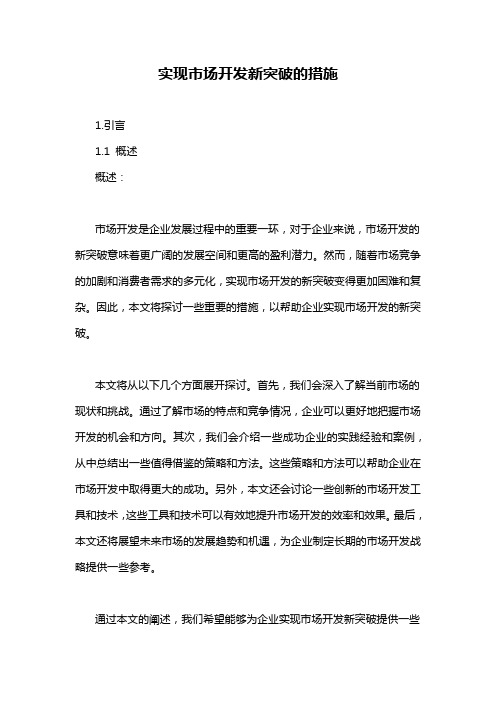 实现市场开发新突破的措施

1.引言

1.1 概述

概述：

市场开发是企业发展过程中的重要一环，对于企业来说，市场开发的新突破意味着更广阔的发展空间和更高的盈利潜力。然而，随着市场竞争的加剧和消费者需求的多元化，实现市场开发的新突破变得更加困难和复杂。因此，本文将探讨一些重要的措施，以帮助企业实现市场开发的新突破。

本文将从以下几个方面展开探讨。首先，我们会深入了解当前市场的现状和挑战。通过了解市场的特点和竞争情况，企业可以更好地把握市场开发的机会和方向。其次，我们会介绍一些成功企业的实践经验和案例，从中总结出一些值得借鉴的策略和方法。这些策略和方法可以帮助企业在市场开发中取得更大的成功。另外，本文还会讨论一些创新的市场开发工具和技术，这些工具和技术可以有效地提升市场开发的效率和效果。最后，本文还将展望未来市场的发展趋势和机遇，为企业制定长期的市场开发战略提供一些参考。

通过本文的阐述，我们希望能够为企业实现市场开发新突破提供一些